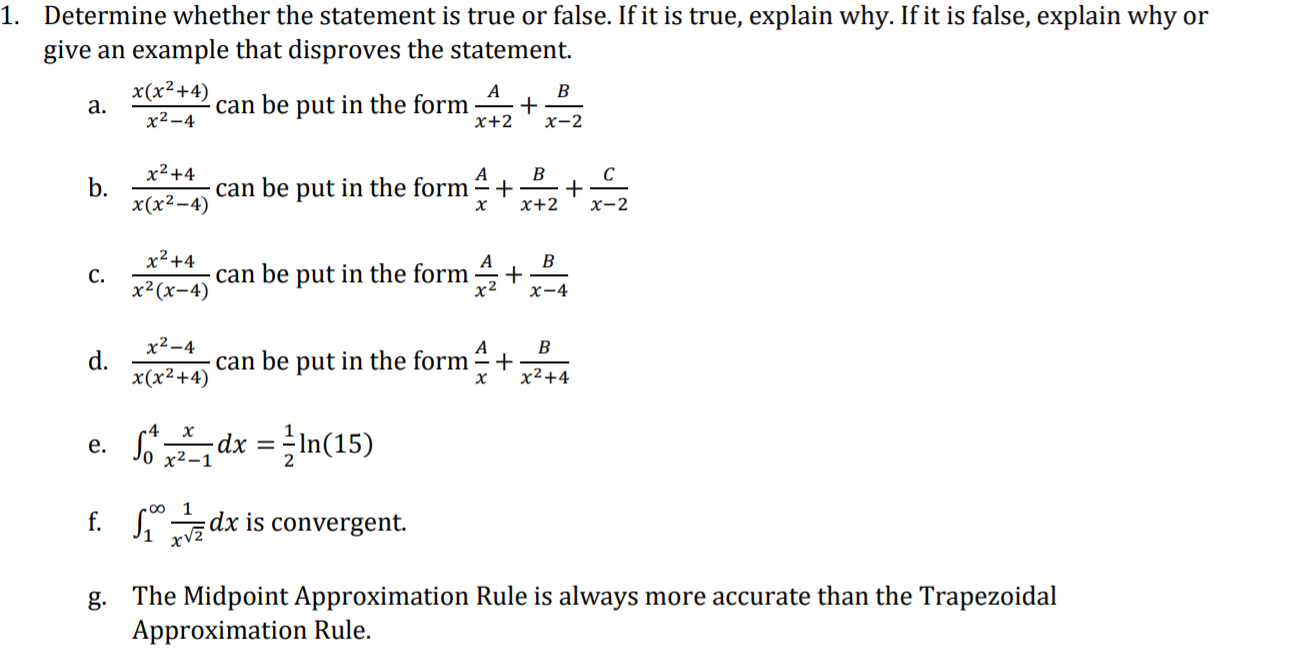 1. Determine whether the statement is true or false. If it is true, explain why. If it is false, explain why or give an example that disproves the statement.

a. $\frac{x(x^2+4)}{x^2-4}$ can be put in the form $\frac{A}{x+2}+\frac{B}{x-2}$

b. $\frac{x^2+4}{x(x^2-4)}$ can be put in the form $\frac{A}{x}+\frac{B}{x+2}+\frac{C}{x-2}$

c. $\frac{x^2+4}{x^2(x-4)}$ can be put in the form $\frac{A}{x^2}+\frac{B}{x-4}$

d. $\frac{x^2-4}{x(x^2+4)}$ can be put in the form $\frac{A}{x}+\frac{B}{x^2+4}$

e. $\int_0^4 \frac{x}{x^2-1}dx = \frac{1}{2}\ln(15)$

f. $\int_1^\infty \frac{1}{x^{\sqrt{2}}}dx$ is convergent.

g. The Midpoint Approximation Rule is always more accurate than the Trapezoidal Approximation Rule.